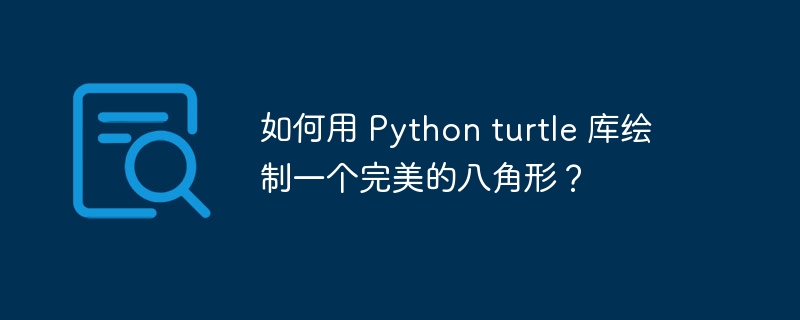 如何用 Python turtle 库绘制一个完美的八角形？